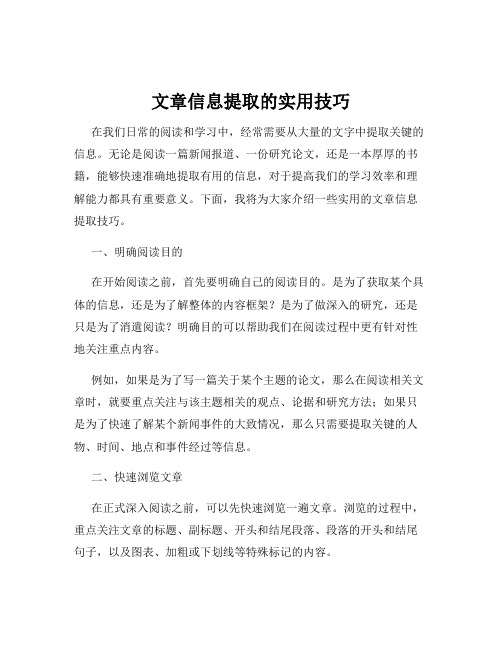 文章信息提取的实用技巧

在我们日常的阅读和学习中，经常需要从大量的文字中提取关键的信息。无论是阅读一篇新闻报道、一份研究论文，还是一本厚厚的书籍，能够快速准确地提取有用的信息，对于提高我们的学习效率和理解能力都具有重要意义。下面，我将为大家介绍一些实用的文章信息提取技巧。

一、明确阅读目的

在开始阅读之前，首先要明确自己的阅读目的。是为了获取某个具体的信息，还是为了解整体的内容框架？是为了做深入的研究，还是只是为了消遣阅读？明确目的可以帮助我们在阅读过程中更有针对性地关注重点内容。

例如，如果是为了写一篇关于某个主题的论文，那么在阅读相关文章时，就要重点关注与该主题相关的观点、论据和研究方法；如果只是为了快速了解某个新闻事件的大致情况，那么只需要提取关键的人物、时间、地点和事件经过等信息。

二、快速浏览文章

在正式深入阅读之前，可以先快速浏览一遍文章。浏览的过程中，重点关注文章的标题、副标题、开头和结尾段落、段落的开头和结尾句子，以及图表、加粗或下划线等特殊标记的内容。